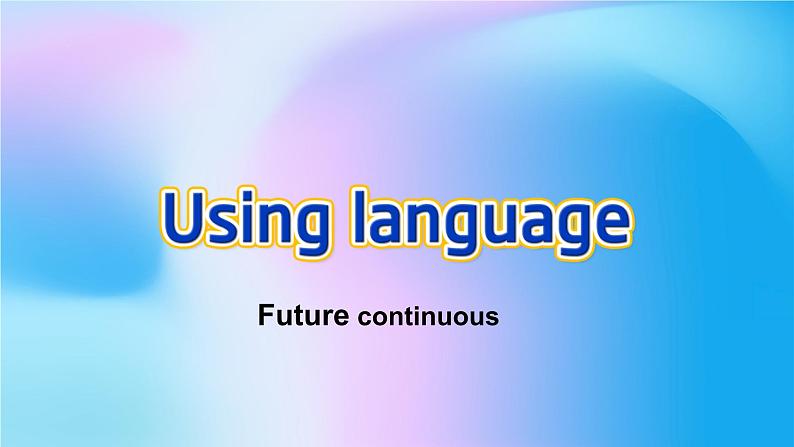 Using language

Future continuous